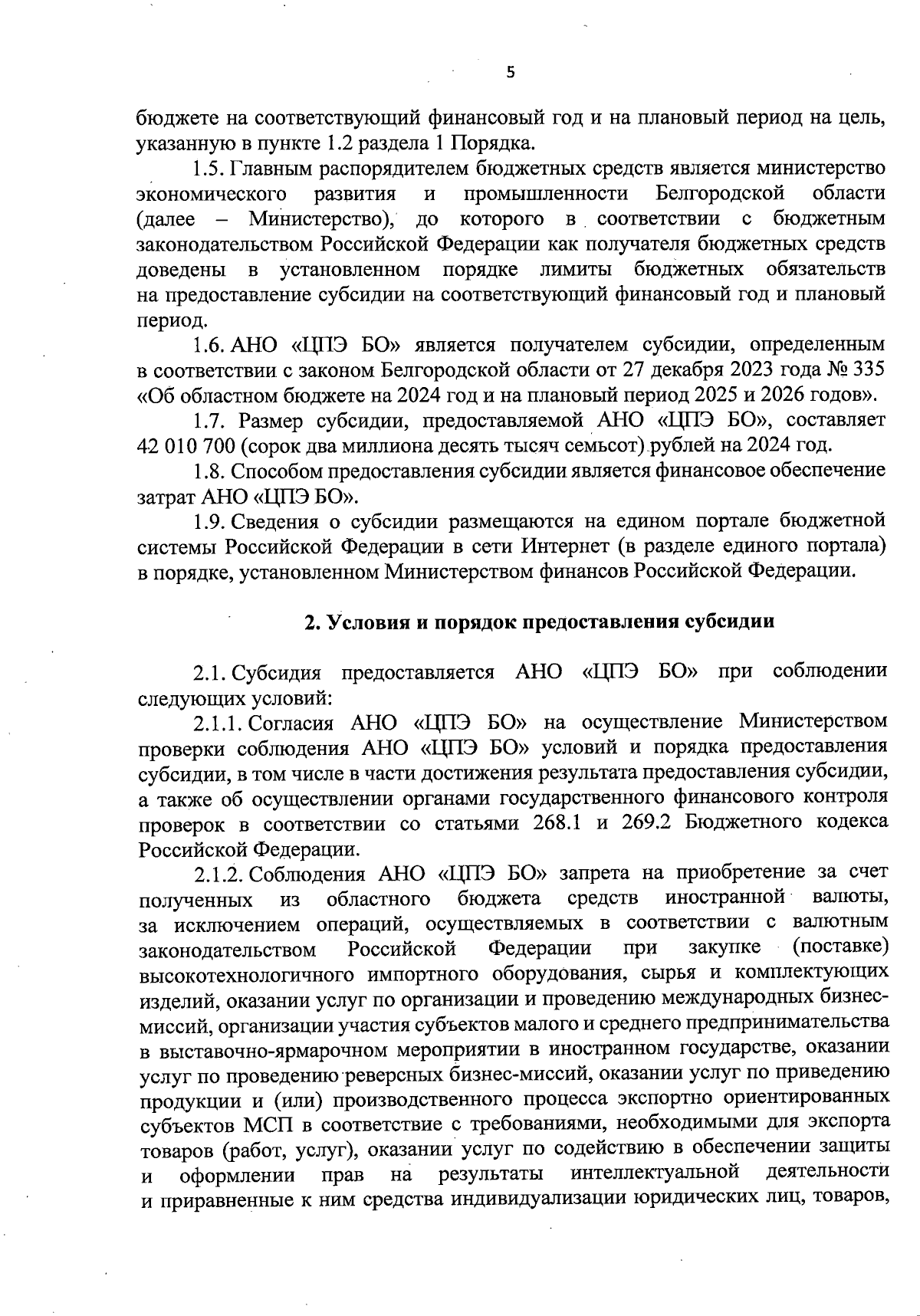 5

бюджете на соответствующий финансовый год и на плановый период на цель, указанную в пункте 1.2 раздела 1 Порядка.

1.5. Главным распорядителем бюджетных средств является министерство экономического развития и промышленности Белгородской области (далее – Министерство), до которого в соответствии с бюджетным законодательством Российской Федерации как получателя бюджетных средств доведены в установленном порядке лимиты бюджетных обязательств на предоставление субсидии на соответствующий финансовый год и плановый период.

1.6. АНО «ЦПЭ БО» является получателем субсидии, определенным в соответствии с законом Белгородской области от 27 декабря 2023 года № 335 «Об областном бюджете на 2024 год и на плановый период 2025 и 2026 годов».

1.7. Размер субсидии, предоставляемой АНО «ЦПЭ БО», составляет 42 010 700 (сорок два миллиона десять тысяч семьсот) рублей на 2024 год.

1.8. Способом предоставления субсидии является финансовое обеспечение затрат АНО «ЦПЭ БО».

1.9. Сведения о субсидии размещаются на едином портале бюджетной системы Российской Федерации в сети Интернет (в разделе единого портала) в порядке, установленном Министерством финансов Российской Федерации.

2. Условия и порядок предоставления субсидии

2.1. Субсидия предоставляется АНО «ЦПЭ БО» при соблюдении следующих условий:

2.1.1. Согласия АНО «ЦПЭ БО» на осуществление Министерством проверки соблюдения АНО «ЦПЭ БО» условий и порядка предоставления субсидии, в том числе в части достижения результата предоставления субсидии, а также об осуществлении органами государственного финансового контроля проверок в соответствии со статьями 268.1 и 269.2 Бюджетного кодекса Российской Федерации.

2.1.2. Соблюдения АНО «ЦПЭ БО» запрета на приобретение за счет полученных из областного бюджета средств иностранной валюты, за исключением операций, осуществляемых в соответствии с валютным законодательством Российской Федерации при закупке (поставке) высокотехнологичного импортного оборудования, сырья и комплектующих изделий, оказании услуг по организации и проведению международных бизнес-миссий, организации участия субъектов малого и среднего предпринимательства в выставочно-ярмарочном мероприятии в иностранном государстве, оказании услуг по проведению реверсных бизнес-миссий, оказании услуг по приведению продукции и (или) производственного процесса экспортно ориентированных субъектов МСП в соответствие с требованиями, необходимыми для экспорта товаров (работ, услуг), оказании услуг по содействию в обеспечении защиты и оформлении прав на результаты интеллектуальной деятельности и приравненные к ним средства индивидуализации юридических лиц, товаров,